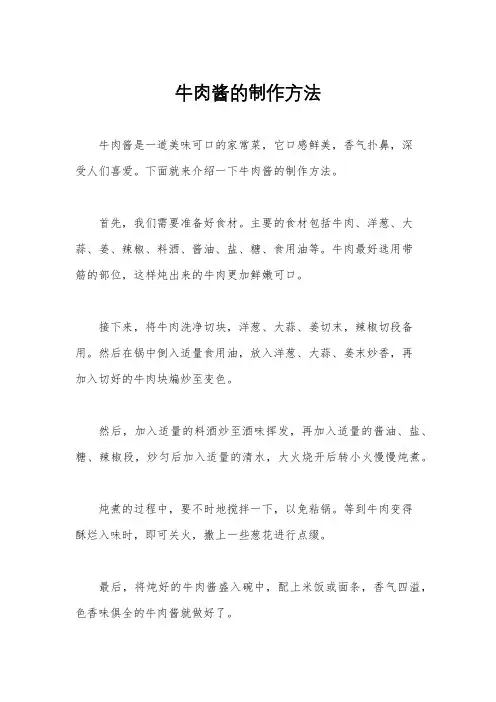 牛肉酱的制作方法

牛肉酱是一道美味可口的家常菜，它口感鲜美，香气扑鼻，深受人们喜爱。下面就来介绍一下牛肉酱的制作方法。

首先，我们需要准备好食材。主要的食材包括牛肉、洋葱、大蒜、姜、辣椒、料酒、酱油、盐、糖、食用油等。牛肉最好选用带筋的部位，这样炖出来的牛肉更加鲜嫩可口。

接下来，将牛肉洗净切块，洋葱、大蒜、姜切末，辣椒切段备用。然后在锅中倒入适量食用油，放入洋葱、大蒜、姜末炒香，再加入切好的牛肉块煸炒至变色。

然后，加入适量的料酒炒至酒味挥发，再加入适量的酱油、盐、糖、辣椒段，炒匀后加入适量的清水，大火烧开后转小火慢慢炖煮。

炖煮的过程中，要不时地搅拌一下，以免粘锅。等到牛肉变得酥烂入味时，即可关火，撒上一些葱花进行点缀。

最后，将炖好的牛肉酱盛入碗中，配上米饭或面条，香气四溢，色香味俱全的牛肉酱就做好了。